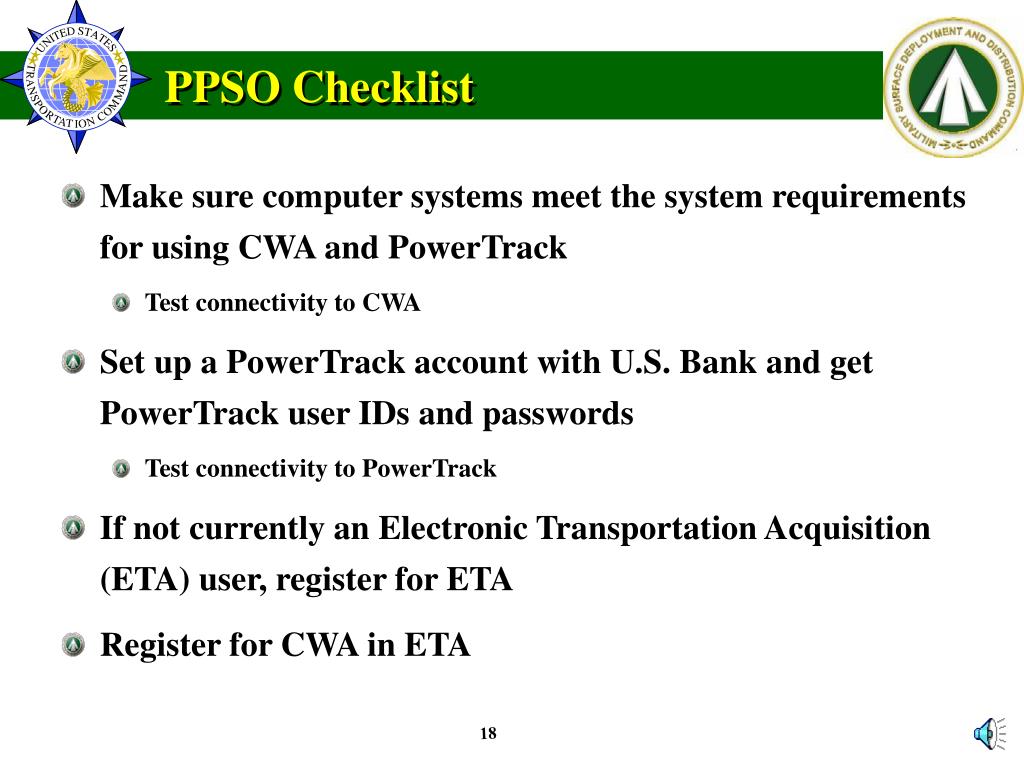 UNITED STATES TRANSPORTATION COMMAND

PPSO Checklist

MILITARY SURFACE DEPLOYMENT AND DISTRIBUTION COMMAND

Make sure computer systems meet the system requirements for using CWA and PowerTrack

Test connectivity to CWA

Set up a PowerTrack account with U.S. Bank and get PowerTrack user IDs and passwords

Test connectivity to PowerTrack

If not currently an Electronic Transportation Acquisition (ETA) user, register for ETA

Register for CWA in ETA

18